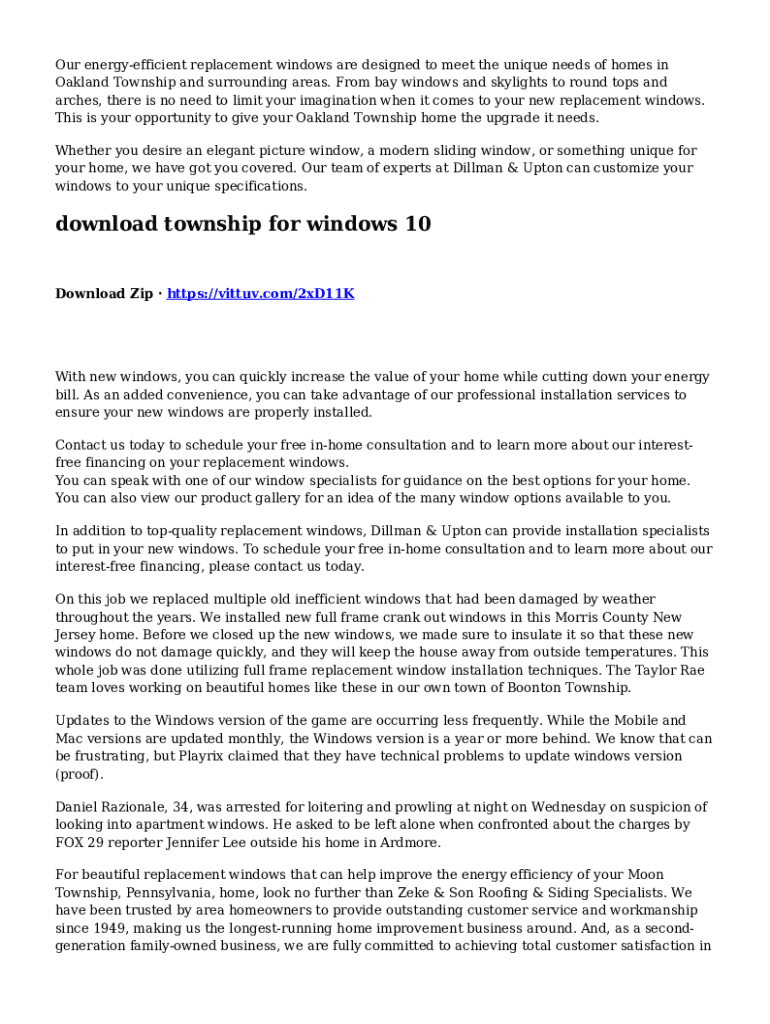 Our energy-efficient replacement windows are designed to meet the unique needs of homes in Oakland Township and surrounding areas. From bay windows and skylights to round tops and arches, there is no need to limit your imagination when it comes to your new replacement windows. This is your opportunity to give your Oakland Township home the upgrade it needs.

Whether you desire an elegant picture window, a modern sliding window, or something unique for your home, we have got you covered. Our team of experts at Dillman & Upton can customize your windows to your unique specifications.

download township for windows 10

Download Zip · https://vittuv.com/2xD11K

With new windows, you can quickly increase the value of your home while cutting down your energy bill. As an added convenience, you can take advantage of our professional installation services to ensure your new windows are properly installed.

Contact us today to schedule your free in-home consultation and to learn more about our interest-free financing on your replacement windows.
You can speak with one of our window specialists for guidance on the best options for your home. You can also view our product gallery for an idea of the many window options available to you.

In addition to top-quality replacement windows, Dillman & Upton can provide installation specialists to put in your new windows. To schedule your free in-home consultation and to learn more about our interest-free financing, please contact us today.

On this job we replaced multiple old inefficient windows that had been damaged by weather throughout the years. We installed new full frame crank out windows in this Morris County New Jersey home. Before we closed up the new windows, we made sure to insulate it so that these new windows do not damage quickly, and they will keep the house away from outside temperatures. This whole job was done utilizing full frame replacement window installation techniques. The Taylor Rae team loves working on beautiful homes like these in our own town of Boonton Township.

Updates to the Windows version of the game are occurring less frequently. While the Mobile and Mac versions are updated monthly, the Windows version is a year or more behind. We know that can be frustrating, but Playrix claimed that they have technical problems to update windows version (proof).

Daniel Razionale, 34, was arrested for loitering and prowling at night on Wednesday on suspicion of looking into apartment windows. He asked to be left alone when confronted about the charges by FOX 29 reporter Jennifer Lee outside his home in Ardmore.

For beautiful replacement windows that can help improve the energy efficiency of your Moon Township, Pennsylvania, home, look no further than Zeke & Son Roofing & Siding Specialists. We have been trusted by area homeowners to provide outstanding customer service and workmanship since 1949, making us the longest-running home improvement business around. And, as a second-generation family-owned business, we are fully committed to achieving total customer satisfaction in